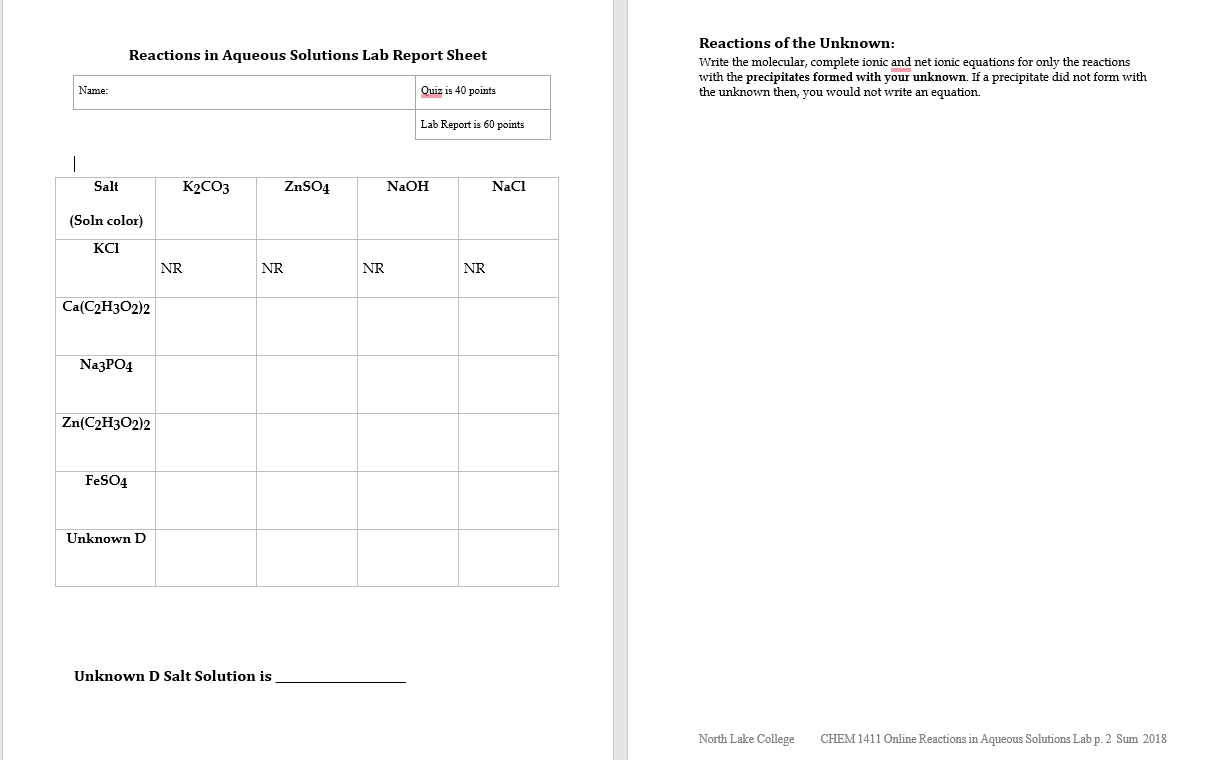 Reactions in Aqueous Solutions Lab Report Sheet

| Name: | Quiz is 40 points |
|---|---|
| | Lab Report is 60 points |

| Salt (Soln color) | $K_2CO_3$ | $ZnSO_4$ | NaOH | NaCl |
|---|---|---|---|---|
| KCl | NR | NR | NR | NR |
| $Ca(C_2H_3O_2)_2$ | | | | |
| $Na_3PO_4$ | | | | |
| $Zn(C_2H_3O_2)_2$ | | | | |
| $FeSO_4$ | | | | |
| Unknown D | | | | |

Unknown D Salt Solution is ________________

Reactions of the Unknown:
Write the molecular, complete ionic and net ionic equations for only the reactions with the precipitates formed with your unknown. If a precipitate did not form with the unknown then, you would not write an equation.

North Lake College CHEM 1411 Online Reactions in Aqueous Solutions Lab p. 2 Sum 2018